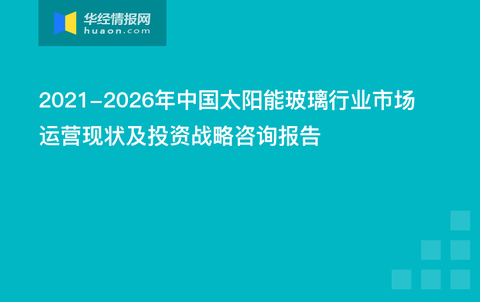 华经情报网
huaon.com

2021-2026年中国太阳能玻璃行业市场运营现状及投资战略咨询报告